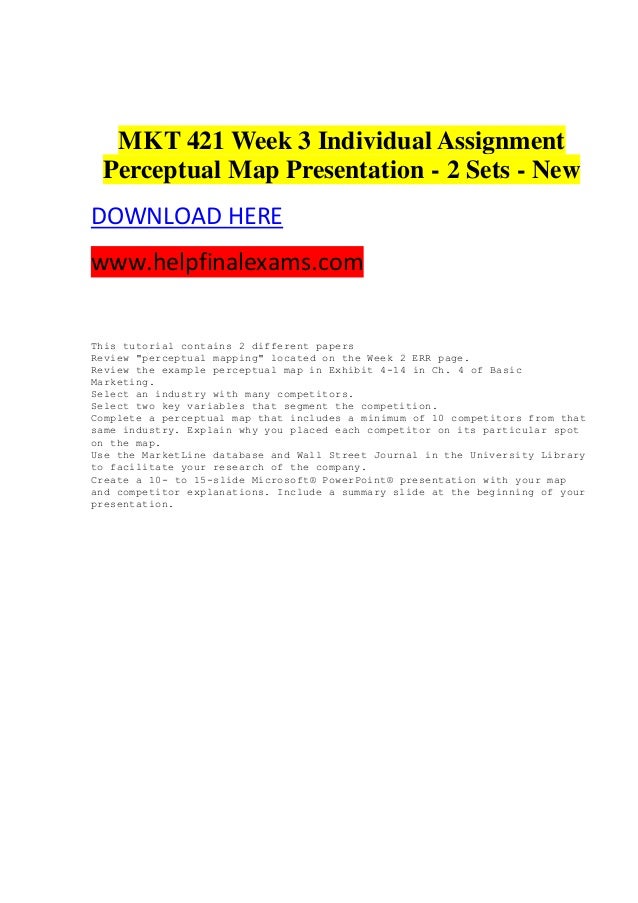 MKT 421 Week 3 Individual Assignment Perceptual Map Presentation - 2 Sets - New

DOWNLOAD HERE

www.helpfinalexams.com

This tutorial contains 2 different papers
Review "perceptual mapping" located on the Week 2 ERR page.
Review the example perceptual map in Exhibit 4-14 in Ch. 4 of Basic Marketing.
Select an industry with many competitors.
Select two key variables that segment the competition.
Complete a perceptual map that includes a minimum of 10 competitors from that same industry. Explain why you placed each competitor on its particular spot on the map.
Use the MarketLine database and Wall Street Journal in the University Library to facilitate your research of the company.
Create a 10- to 15-slide Microsoft® PowerPoint® presentation with your map and competitor explanations. Include a summary slide at the beginning of your presentation.